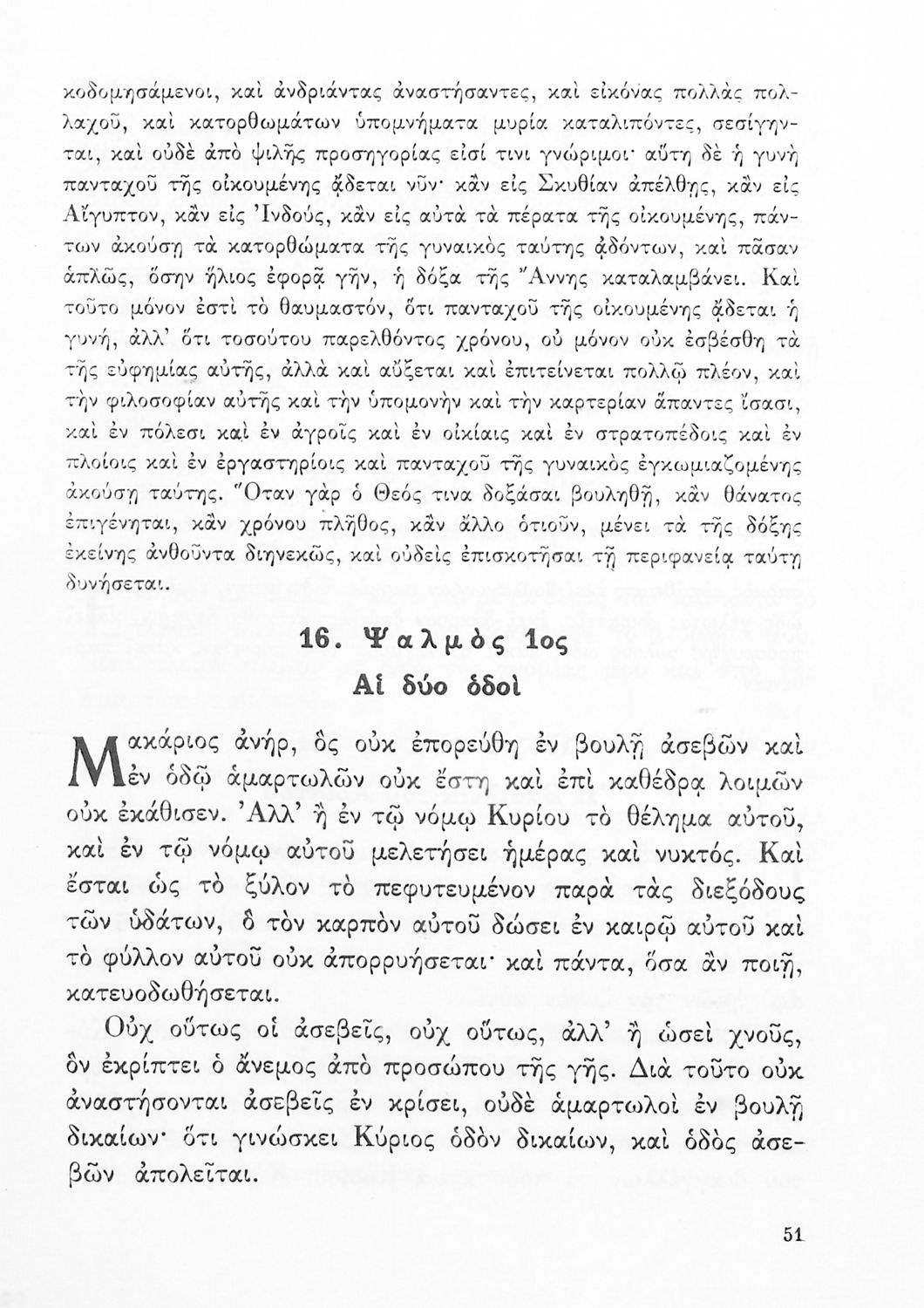 κοδομησάμενοι, καὶ ἀνδριάντας ἀναστήσαντες, καὶ εἰκόνας πολλὰς πολλαχοῦ, καὶ κατορθωμάτων ὑπομνήματα μυρία καταλιπόντες, σεσίγηνται, καὶ οὐδὲ ἀπὸ ψιλῆς προσηγορίας εἰσί τινι γνώριμοι· αὕτη δὲ ἡ γυνὴ πανταχοῦ τῆς οἰκουμένης ᾄδεται νῦν· κἂν εἰς Σκυθίαν ἀπέλθῃς, κἂν εἰς Αἴγυπτον, κἂν εἰς Ἰνδούς, κἂν εἰς αὐτὰ τὰ πέρατα τῆς οἰκουμένης, πάντων ἀκούσῃ τὰ κατορθώματα τῆς γυναικὸς ταύτης ᾀδόντων, καὶ πᾶσαν ἁπλῶς, ὅσην ἥλιος ἐφορᾷ γῆν, ἡ δόξα τῆς Ἄννης καταλαμβάνει. Καὶ τοῦτο μόνον ἐστὶ τὸ θαυμαστόν, ὅτι πανταχοῦ τῆς οἰκουμένης ᾄδεται ἡ γυνή, ἀλλ' ὅτι τοσούτου παρελθόντος χρόνου, οὐ μόνον οὐκ ἐσβέσθη τὰ τῆς εὐφημίας αὐτῆς, ἀλλὰ καὶ αὔξεται καὶ ἐπιτείνεται πολλῷ πλέον, καὶ τὴν φιλοσοφίαν αὐτῆς καὶ τὴν ὑπομονὴν καὶ τὴν καρτερίαν ἅπαντες ἴσασι, καὶ ἐν πόλεσι καὶ ἐν ἀγροῖς καὶ ἐν οἰκίαις καὶ ἐν στρατοπέδοις καὶ ἐν πλοίοις καὶ ἐν ἐργαστηρίοις καὶ πανταχοῦ τῆς γυναικὸς ἐγκωμιαζομένης ἀκούσῃ ταύτης. Ὅταν γὰρ ὁ Θεός τινα δοξάσαι βουληθῇ, κἂν θάνατος ἐπιγένηται, κἂν χρόνου πλῆθος, κἂν ἄλλο ὁτιοῦν, μένει τὰ τῆς δόξης ἐκείνης ἀνθοῦντα διηνεκῶς, καὶ οὐδεὶς ἐπισκοτῆσαι τῇ περιφανείᾳ ταύτῃ δυνήσεται.

16. Ψαλμὸς 1ος
Αἱ δύο ὁδοὶ

Μακάριος ἀνήρ, ὃς οὐκ ἐπορεύθη ἐν βουλῇ ἀσεβῶν καὶ ἐν ὁδῷ ἁμαρτωλῶν οὐκ ἔστη καὶ ἐπὶ καθέδρᾳ λοιμῶν οὐκ ἐκάθισεν. Ἀλλ' ἢ ἐν τῷ νόμῳ Κυρίου τὸ θέλημα αὐτοῦ, καὶ ἐν τῷ νόμῳ αὐτοῦ μελετήσει ἡμέρας καὶ νυκτός. Καὶ ἔσται ὡς τὸ ξύλον τὸ πεφυτευμένον παρὰ τὰς διεξόδους τῶν ὑδάτων, ὃ τὸν καρπὸν αὐτοῦ δώσει ἐν καιρῷ αὐτοῦ καὶ τὸ φύλλον αὐτοῦ οὐκ ἀπορρυήσεται· καὶ πάντα, ὅσα ἂν ποιῇ, κατευοδωθήσεται.

Οὐχ οὕτως οἱ ἀσεβεῖς, οὐχ οὕτως, ἀλλ' ἢ ὡσεὶ χνοῦς, ὃν ἐκρίπτει ὁ ἄνεμος ἀπὸ προσώπου τῆς γῆς. Διὰ τοῦτο οὐκ ἀναστήσονται ἀσεβεῖς ἐν κρίσει, οὐδὲ ἁμαρτωλοὶ ἐν βουλῇ δικαίων· ὅτι γινώσκει Κύριος ὁδὸν δικαίων, καὶ ὁδὸς ἀσεβῶν ἀπολεῖται.

51